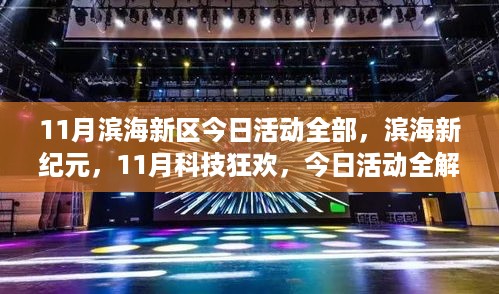 11月滨海新区今日活动全部，滨海新纪元，11月科技狂欢，今日活动全解